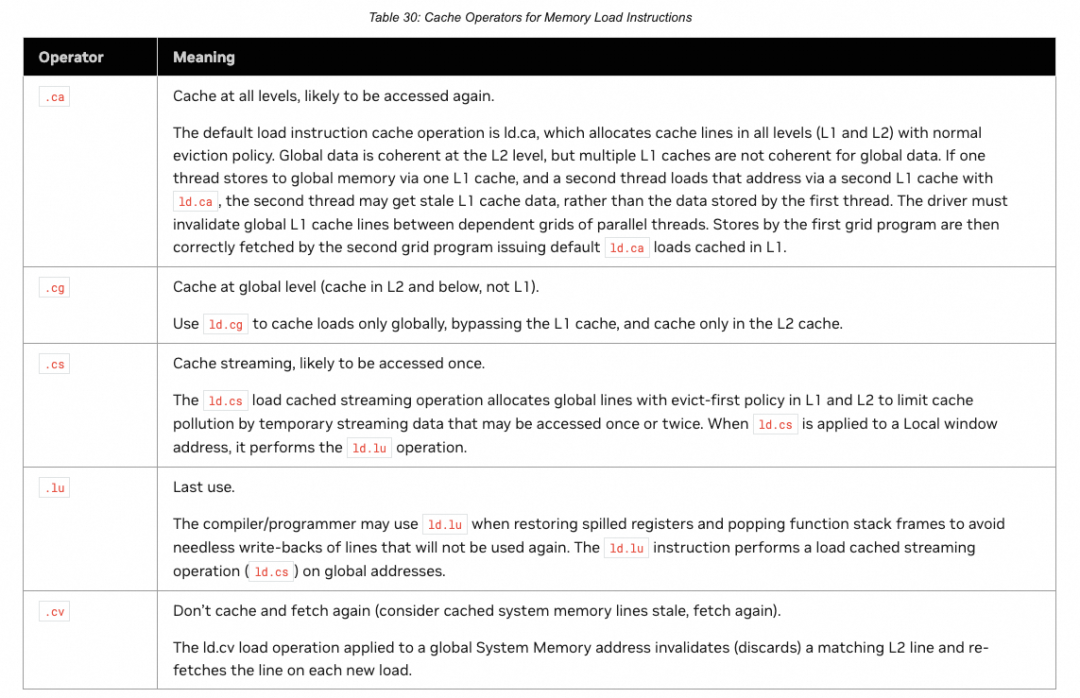 Table 30: Cache Operators for Memory Load Instructions

| Operator | Meaning |
|---|---|
| .ca | Cache at all levels, likely to be accessed again.<br><br>The default load instruction cache operation is ld.ca, which allocates cache lines in all levels (L1 and L2) with normal eviction policy. Global data is coherent at the L2 level, but multiple L1 caches are not coherent for global data. If one thread stores to global memory via one L1 cache, and a second thread loads that address via a second L1 cache with ld.ca , the second thread may get stale L1 cache data, rather than the data stored by the first thread. The driver must invalidate global L1 cache lines between dependent grids of parallel threads. Stores by the first grid program are then correctly fetched by the second grid program issuing default ld.ca loads cached in L1. |
| .cg | Cache at global level (cache in L2 and below, not L1).<br><br>Use ld.cg to cache loads only globally, bypassing the L1 cache, and cache only in the L2 cache. |
| .cs | Cache streaming, likely to be accessed once.<br><br>The ld.cs load cached streaming operation allocates global lines with evict-first policy in L1 and L2 to limit cache pollution by temporary streaming data that may be accessed once or twice. When ld.cs is applied to a Local window address, it performs the ld.lu operation. |
| .lu | Last use.<br><br>The compiler/programmer may use ld.lu when restoring spilled registers and popping function stack frames to avoid needless write-backs of lines that will not be used again. The ld.lu instruction performs a load cached streaming operation ( ld.cs ) on global addresses. |
| .cv | Don't cache and fetch again (consider cached system memory lines stale, fetch again).<br><br>The ld.cv load operation applied to a global System Memory address invalidates (discards) a matching L2 line and re-fetches the line on each new load. |